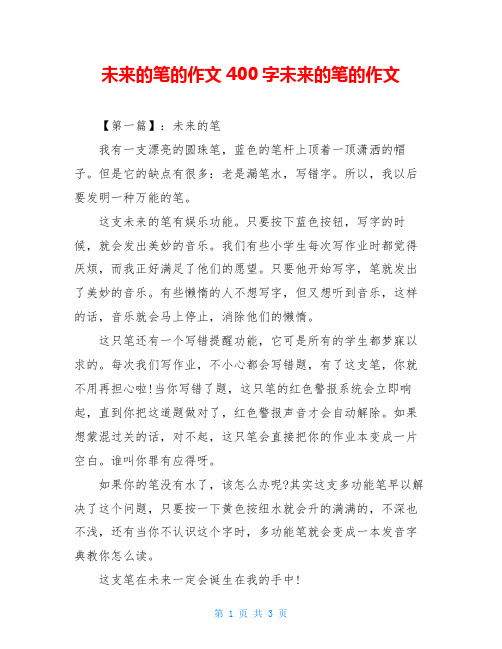 未来的笔的作文 400 字未来的笔的作文

【第一篇】：未来的笔

我有一支漂亮的圆珠笔，蓝色的笔杆上顶着一顶潇洒的帽子。但是它的缺点有很多：老是漏笔水，写错字。所以，我以后要发明一种万能的笔。

这支未来的笔有娱乐功能。只要按下蓝色按钮，写字的时候，就会发出美妙的音乐。我们有些小学生每次写作业时都觉得厌烦，而我正好满足了他们的愿望。只要他开始写字，笔就发出了美妙的音乐。有些懒惰的人不想写字，但又想听到音乐，这样的话，音乐就会马上停止，消除他们的懒惰。

这只笔还有一个写错提醒功能，它可是所有的学生都梦寐以求的。每次我们写作业，不小心都会写错题，有了这支笔，你就不用再担心啦!当你写错了题，这只笔的红色警报系统会立即响起，直到你把这道题做对了，红色警报声音才会自动解除。如果想蒙混过关的话，对不起，这只笔会直接把你的作业本变成一片空白。谁叫你罪有应得呀。

如果你的笔没有水了，该怎么办呢?其实这支多功能笔早以解决了这个问题，只要按一下黄色按纽水就会升的满满的，不深也不浅，还有当你不认识这个字时，多功能笔就会变成一本发音字典教你怎么读。

这支笔在未来一定会诞生在我的手中!

第 1 页 共 3 页